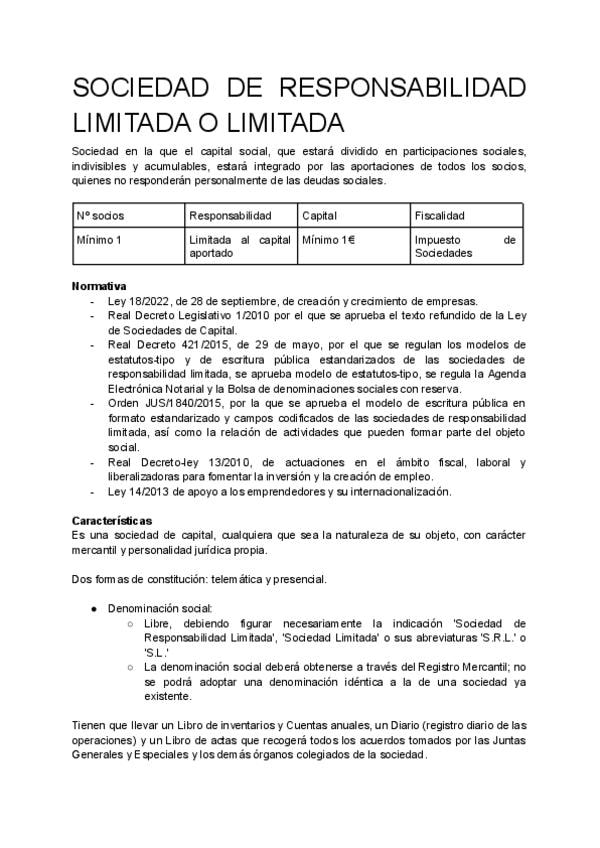 SOCIEDAD DE RESPONSABILIDAD LIMITADA O LIMITADA

Sociedad en la que el capital social, que estará dividido en participaciones sociales, indivisibles y acumulables, estará integrado por las aportaciones de todos los socios, quienes no responderán personalmente de las deudas sociales.

| Nº socios | Responsabilidad | Capital | Fiscalidad |
|---|---|---|---|
| Mínimo 1 | Limitada al capital aportado | Mínimo 1€ | Impuesto de Sociedades |

Normativa
- Ley 18/2022, de 28 de septiembre, de creación y crecimiento de empresas.
- Real Decreto Legislativo 1/2010 por el que se aprueba el texto refundido de la Ley de Sociedades de Capital.
- Real Decreto 421/2015, de 29 de mayo, por el que se regulan los modelos de estatutos-tipo y de escritura pública estandarizados de las sociedades de responsabilidad limitada, se aprueba modelo de estatutos-tipo, se regula la Agenda Electrónica Notarial y la Bolsa de denominaciones sociales con reserva.
- Orden JUS/1840/2015, por la que se aprueba el modelo de escritura pública en formato estandarizado y campos codificados de las sociedades de responsabilidad limitada, así como la relación de actividades que pueden formar parte del objeto social.
- Real Decreto-ley 13/2010, de actuaciones en el ámbito fiscal, laboral y liberalizadoras para fomentar la inversión y la creación de empleo.
- Ley 14/2013 de apoyo a los emprendedores y su internacionalización.

Características
Es una sociedad de capital, cualquiera que sea la naturaleza de su objeto, con carácter mercantil y personalidad jurídica propia.

Dos formas de constitución: telemática y presencial.

● Denominación social:
○ Libre, debiendo figurar necesariamente la indicación 'Sociedad de Responsabilidad Limitada', 'Sociedad Limitada' o sus abreviaturas 'S.R.L.' o 'S.L.'
○ La denominación social deberá obtenerse a través del Registro Mercantil; no se podrá adoptar una denominación idéntica a la de una sociedad ya existente.

Tienen que llevar un Libro de inventarios y Cuentas anuales, un Diario (registro diario de las operaciones) y un Libro de actas que recogerá todos los acuerdos tomados por las Juntas Generales y Especiales y los demás órganos colegiados de la sociedad.